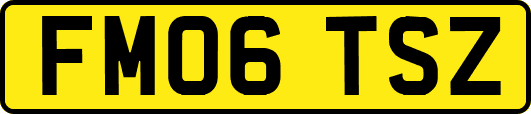 FM06 TSZ